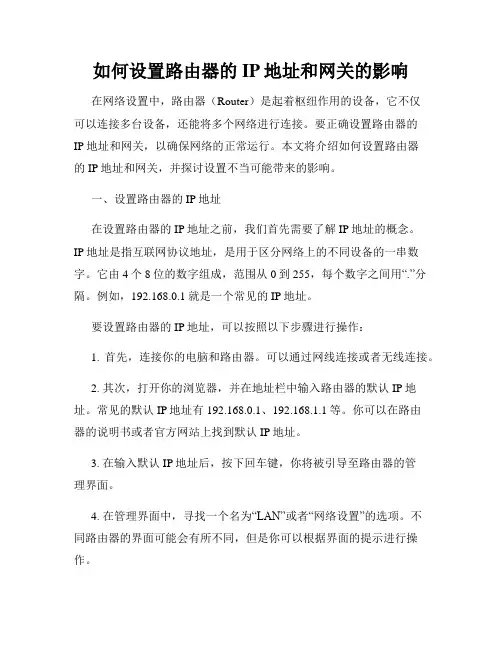 如何设置路由器的 IP 地址和网关的影响

在网络设置中，路由器（Router）是起着枢纽作用的设备，它不仅可以连接多台设备，还能将多个网络进行连接。要正确设置路由器的 IP 地址和网关，以确保网络的正常运行。本文将介绍如何设置路由器的 IP 地址和网关，并探讨设置不当可能带来的影响。

一、设置路由器的 IP 地址

在设置路由器的 IP 地址之前，我们首先需要了解 IP 地址的概念。IP 地址是指互联网协议地址，是用于区分网络上的不同设备的一串数字。它由 4 个 8 位的数字组成，范围从 0 到 255，每个数字之间用“.”分隔。例如，192.168.0.1 就是一个常见的 IP 地址。

要设置路由器的 IP 地址，可以按照以下步骤进行操作：

1. 首先，连接你的电脑和路由器。可以通过网线连接或者无线连接。

2. 其次，打开你的浏览器，并在地址栏中输入路由器的默认 IP 地址。常见的默认 IP 地址有 192.168.0.1、192.168.1.1 等。你可以在路由器的说明书或者官方网站上找到默认 IP 地址。

3. 在输入默认 IP 地址后，按下回车键，你将被引导至路由器的管理界面。

4. 在管理界面中，寻找一个名为“LAN”或者“网络设置”的选项。不同路由器的界面可能会有所不同，但是你可以根据界面的提示进行操作。